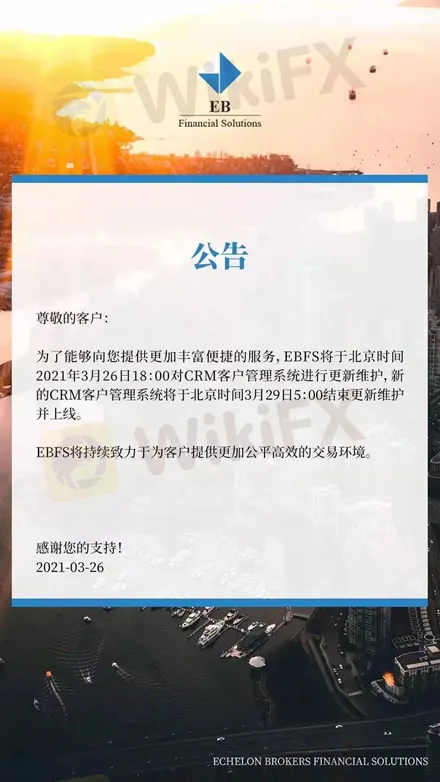 EB
Financial Solutions

公告

尊敬的客户:

为了能够向您提供更加丰富便捷的服务，EBFS将于北京时间2021年3月26日18:00对CRM客户管理系统进行更新维护，新的CRM客户管理系统将于北京时间3月29日5:00结束更新维护并上线。

EBFS将持续致力于为客户提供更加公平高效的交易环境。

感谢您的支持!
2021-03-26

ECHELON BROKERS FINANCIAL SOLUTIONS

WikiFX